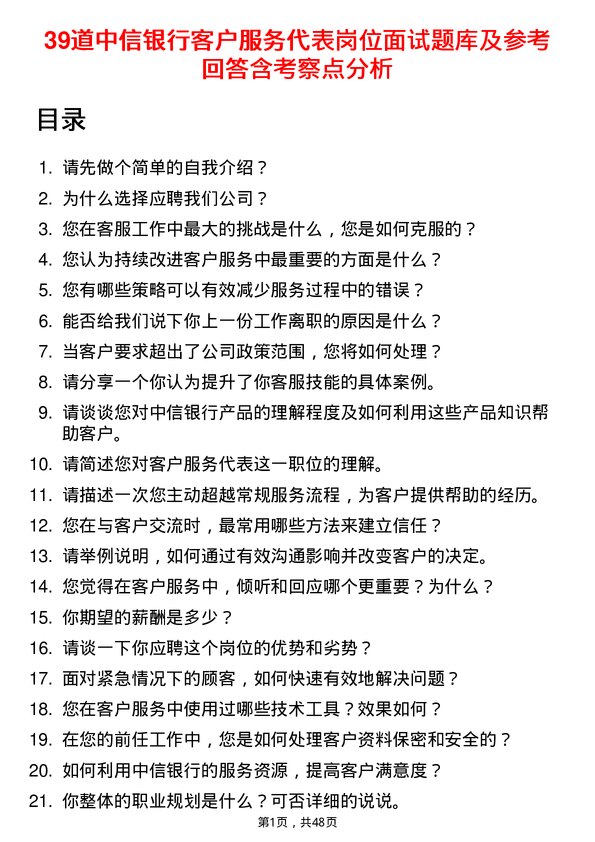 39道中信银行客户服务代表岗位面试题库及参考回答含考察点分析

目录

1. 请先做个简单的自我介绍？
2. 为什么选择应聘我们公司？
3. 您在客服工作中最大的挑战是什么，您是如何克服的？
4. 您认为持续改进客户服务中最重要的方面是什么？
5. 您有哪些策略可以有效减少服务过程中的错误？
6. 能否给我们说下你上一份工作离职的原因是什么？
7. 当客户要求超出了公司政策范围，您将如何处理？
8. 请分享一个你认为提升了你客服技能的具体案例。
9. 请谈谈您对中信银行产品的理解程度及如何利用这些产品知识帮助客户。
10. 请简述您对客户服务代表这一职位的理解。
11. 请描述一次您主动超越常规服务流程，为客户提供帮助的经历。
12. 您在与客户交流时，最常用哪些方法来建立信任？
13. 请举例说明，如何通过有效沟通影响并改变客户的决定。
14. 您觉得在客户服务中，倾听和回应哪个更重要？为什么？
15. 你期望的薪酬是多少？
16. 请谈一下你应聘这个岗位的优势和劣势？
17. 面对紧急情况下的顾客，如何快速有效地解决问题？
18. 您在客户服务中使用过哪些技术工具？效果如何？
19. 在您的前任工作中，您是如何处理客户资料保密和安全的？
20. 如何利用中信银行的服务资源，提高客户满意度？
21. 你整体的职业规划是什么？可否详细的说说。

第1页，共48页